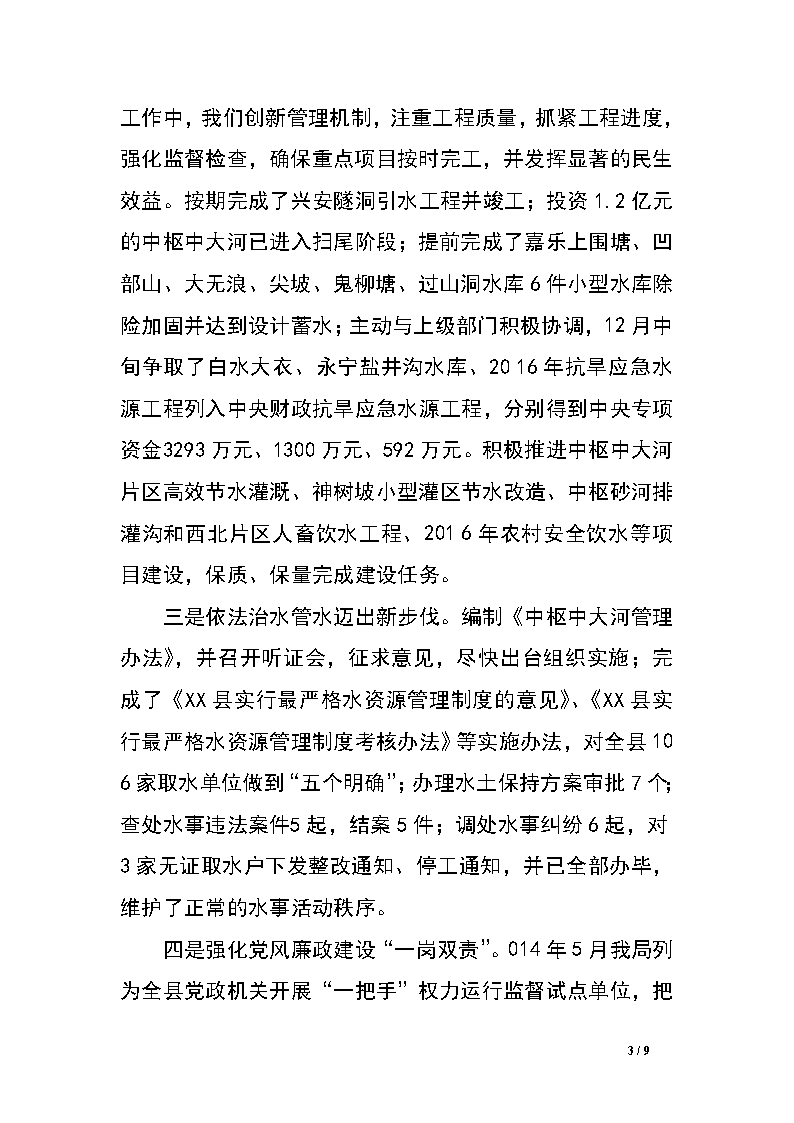 工作中，我们创新管理机制，注重工程质量，抓紧工程进度，强化监督检查，确保重点项目按时完工，并发挥显著的民生效益。按期完成了兴安隧洞引水工程并竣工；投资 1.2 亿元的中枢中大河已进入扫尾阶段；提前完成了嘉乐上围塘、凹部山、大无浪、尖坡、鬼柳塘、过山洞水库 6 件小型水库除险加固并达到设计蓄水；主动与上级部门积极协调，12 月中旬争取了白水大衣、永宁盐井沟水库、2016 年抗旱应急水源工程列入中央财政抗旱应急水源工程，分别得到中央专项资金3293 万元、1300 万元、592 万元。积极推进中枢中大河片区高效节水灌溉、神树坡小型灌区节水改造、中枢砂河排灌沟和西北片区人畜饮水工程、2016 年农村安全饮水等项目建设，保质、保量完成建设任务。

三是依法治水管水迈出新步伐。编制《中枢中大河管理办法》，并召开听证会，征求意见，尽快出台组织实施；完成了《XX 县实行最严格水资源管理制度的意见》、《XX 县实行最严格水资源管理制度考核办法》等实施办法，对全县 106 家取水单位做到“五个明确”；办理水土保持方案审批 7 个；查处水事违法案件5 起，结案 5 件；调处水事纠纷 6 起，对 3 家无证取水户下发整改通知、停工通知，并已全部办毕，维护了正常的水事活动秩序。

四是强化党风廉政建设“一岗双责”。014 年 5 月我局列为全县党政机关开展“一把手”权力运行监督试点单位，把

3 / 9